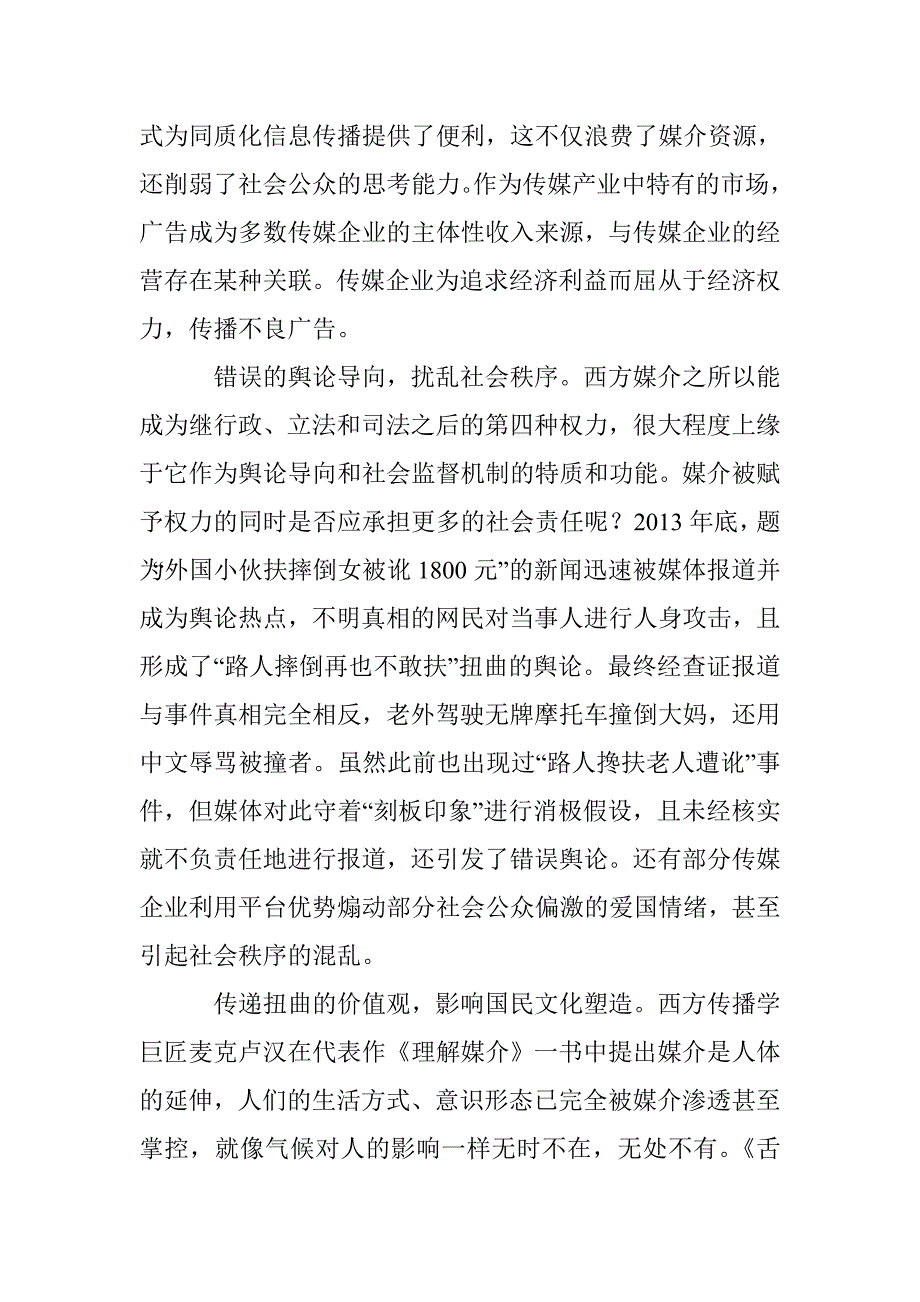 式为同质化信息传播提供了便利，这不仅浪费了媒介资源，还削弱了社会公众的思考能力。作为传媒产业中特有的市场，广告成为多数传媒企业的主体性收入来源，与传媒企业的经营存在某种关联。传媒企业为追求经济利益而屈从于经济权力，传播不良广告。

错误的舆论导向，扰乱社会秩序。西方媒介之所以能成为继行政、立法和司法之后的第四种权力，很大程度上缘于它作为舆论导向和社会监督机制的特质和功能。媒介被赋予权力的同时是否应承担更多的社会责任呢？2013 年底，题为外国小伙扶摔倒女被讹 1800 元”的新闻迅速被媒体报道并成为舆论热点，不明真相的网民对当事人进行人身攻击，且形成了“路人摔倒再也不敢扶”扭曲的舆论。最终经查证报道与事件真相完全相反，老外驾驶无牌摩托车撞倒大妈，还用中文辱骂被撞者。虽然此前也出现过“路人搀扶老人遭讹”事件，但媒体对此守着“刻板印象”进行消极假设，且未经核实就不负责任地进行报道，还引发了错误舆论。还有部分传媒企业利用平台优势煽动部分社会公众偏激的爱国情绪，甚至引起社会秩序的混乱。

传递扭曲的价值观，影响国民文化塑造。西方传播学巨匠麦克卢汉在代表作《理解媒介》一书中提出媒介是人体的延伸，人们的生活方式、意识形态已完全被媒介渗透甚至掌控，就像气候对人的影响一样无时不在，无处不有。《舌